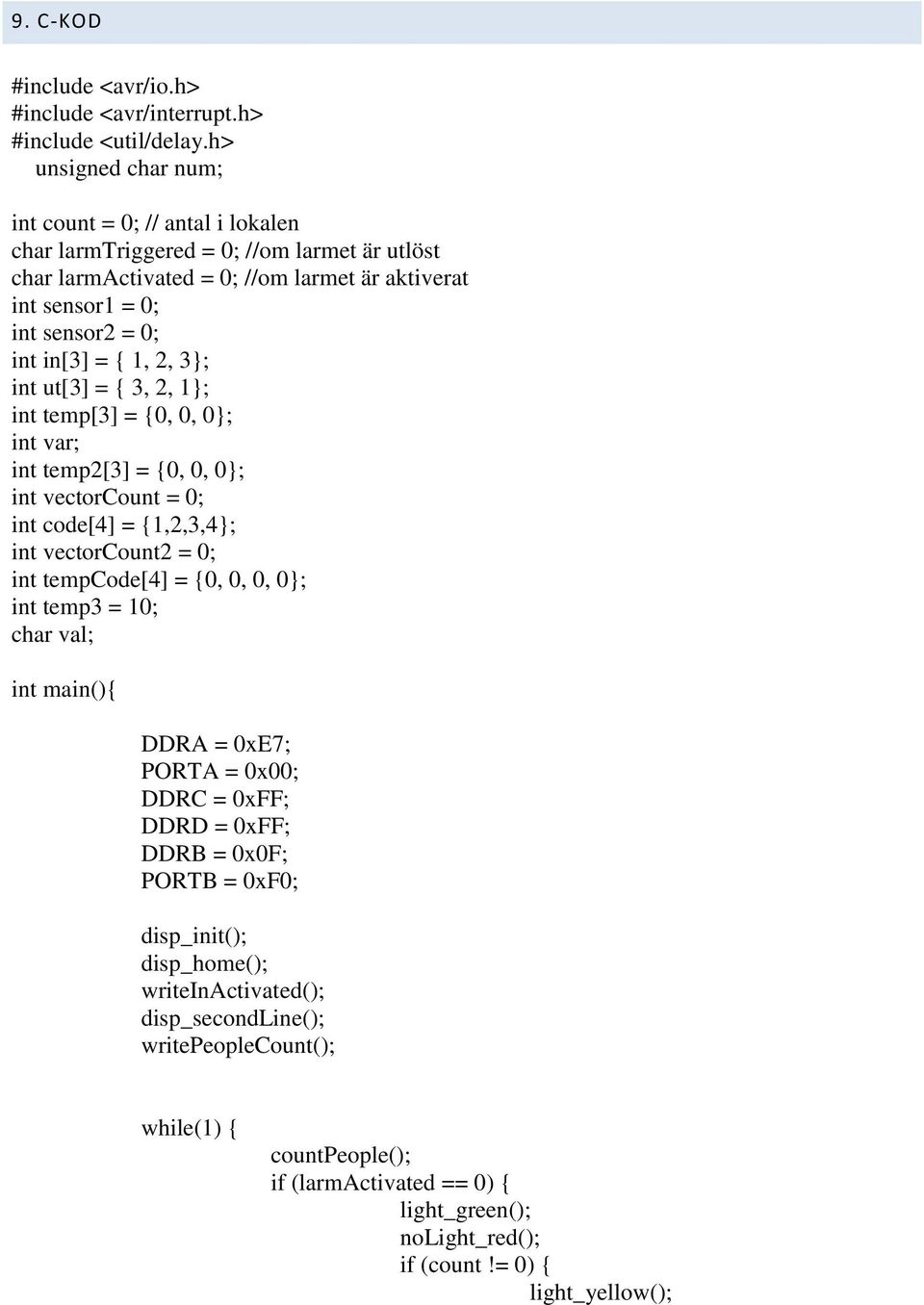 9. C-KOD

#include <avr/io.h>
#include <avr/interrupt.h>
#include <util/delay.h>
unsigned char num;

int count = 0; // antal i lokalen
char larmTriggered = 0; //om larmet är utlöst
char larmActivated = 0; //om larmet är aktiverat
int sensor1 = 0;
int sensor2 = 0;
int in[3] = { 1, 2, 3};
int ut[3] = { 3, 2, 1};
int temp[3] = {0, 0, 0};
int var;
int temp2[3] = {0, 0, 0};
int vectorCount = 0;
int code[4] = {1,2,3,4};
int vectorCount2 = 0;
int tempCode[4] = {0, 0, 0, 0};
int temp3 = 10;
char val;

int main(){

DDRA = 0xE7;
PORTA = 0x00;
DDRC = 0xFF;
DDRD = 0xFF;
DDRB = 0x0F;
PORTB = 0xF0;

disp_init();
disp_home();
writeInActivated();
disp_secondLine();
writePeopleCount();

while(1) {
countPeople();
if (larmActivated == 0) {
light_green();
noLight_red();
if (count != 0) {
light_yellow();